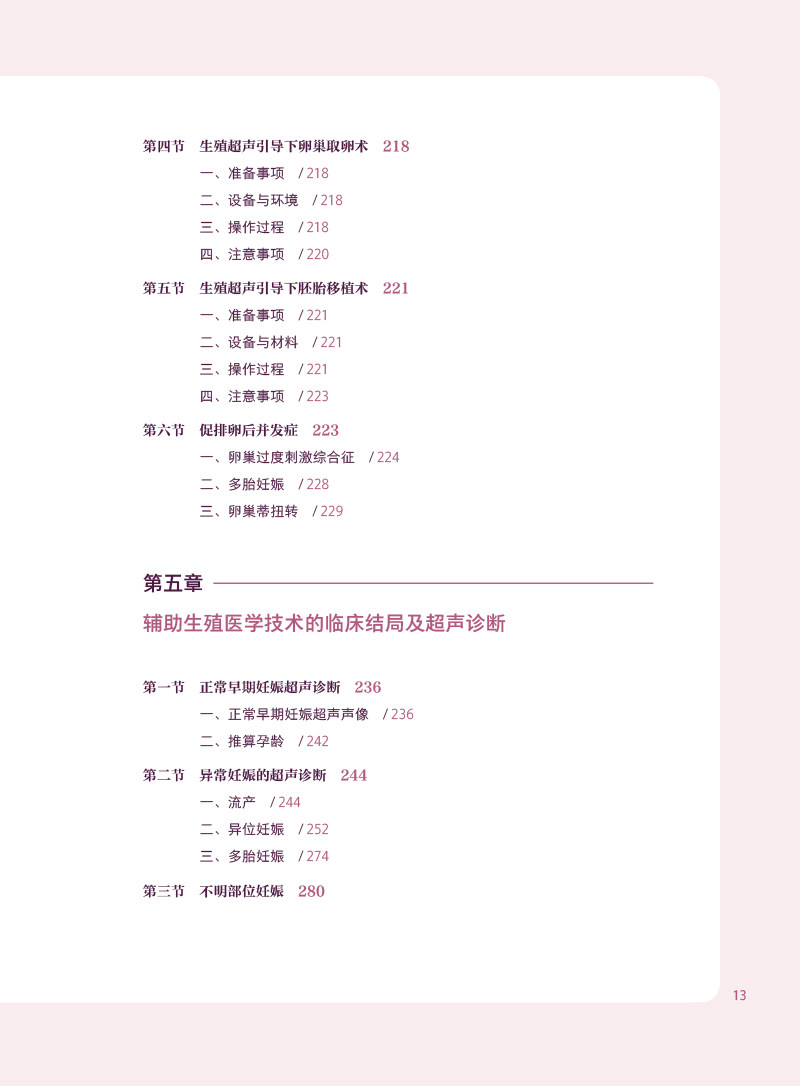 第四节 生殖超声引导下卵巢取卵术 218

一、准备事项 /218

二、设备与环境 /218

三、操作过程 /218

四、注意事项 /220

第五节 生殖超声引导下胚胎移植术 221

一、准备事项 /221

二、设备与材料 /221

三、操作过程 /221

四、注意事项 /223

第六节 促排卵后并发症 223

一、卵巢过度刺激综合征 /224

二、多胎妊娠 /228

三、卵巢蒂扭转 /229

第五章

辅助生殖医学技术的临床结局及超声诊断

第一节 正常早期妊娠超声诊断 236

一、正常早期妊娠超声声像 /236

二、推算孕龄 /242

第二节 异常妊娠的超声诊断 244

一、流产 /244

二、异位妊娠 /252

三、多胎妊娠 /274

第三节 不明部位妊娠 280

13